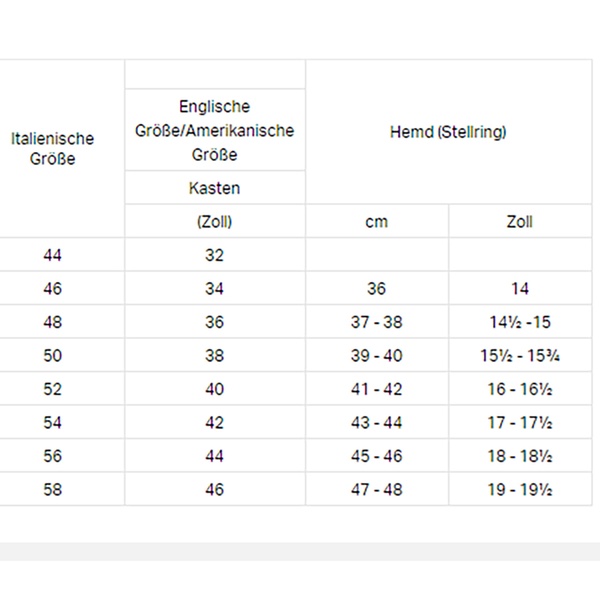 | Italienische Größe | Englische Größe/Amerikanische Größe Kasten (Zoll) | Hemd (Stellring) cm | Hemd (Stellring) Zoll |
|---|---|---|---|
| 44 | 32 | | |
| 46 | 34 | 36 | 14 |
| 48 | 36 | 37 - 38 | 14½ -15 |
| 50 | 38 | 39 - 40 | 15½ - 15¾ |
| 52 | 40 | 41 - 42 | 16 - 16½ |
| 54 | 42 | 43 - 44 | 17 - 17½ |
| 56 | 44 | 45 - 46 | 18 - 18½ |
| 58 | 46 | 47 - 48 | 19 - 19½ |